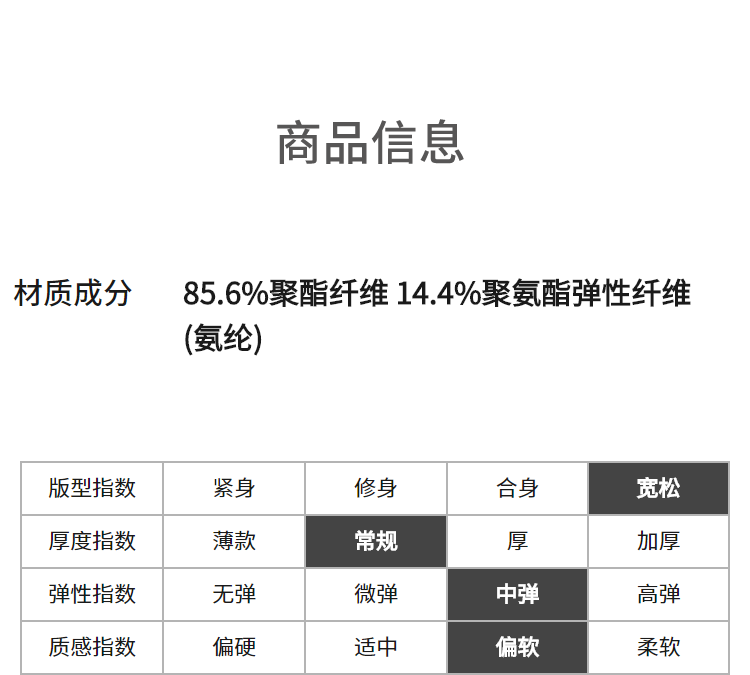 商品信息

材质成分 85.6%聚酯纤维 14.4%聚氨酯弹性纤维(氨纶)

| 版型指数 | 紧身 | 修身 | 合身 | 宽松 |
|---|---|---|---|---|
| 厚度指数 | 薄款 | 常规 | 厚 | 加厚 |
| 弹性指数 | 无弹 | 微弹 | 中弹 | 高弹 |
| 质感指数 | 偏硬 | 适中 | 偏软 | 柔软 |